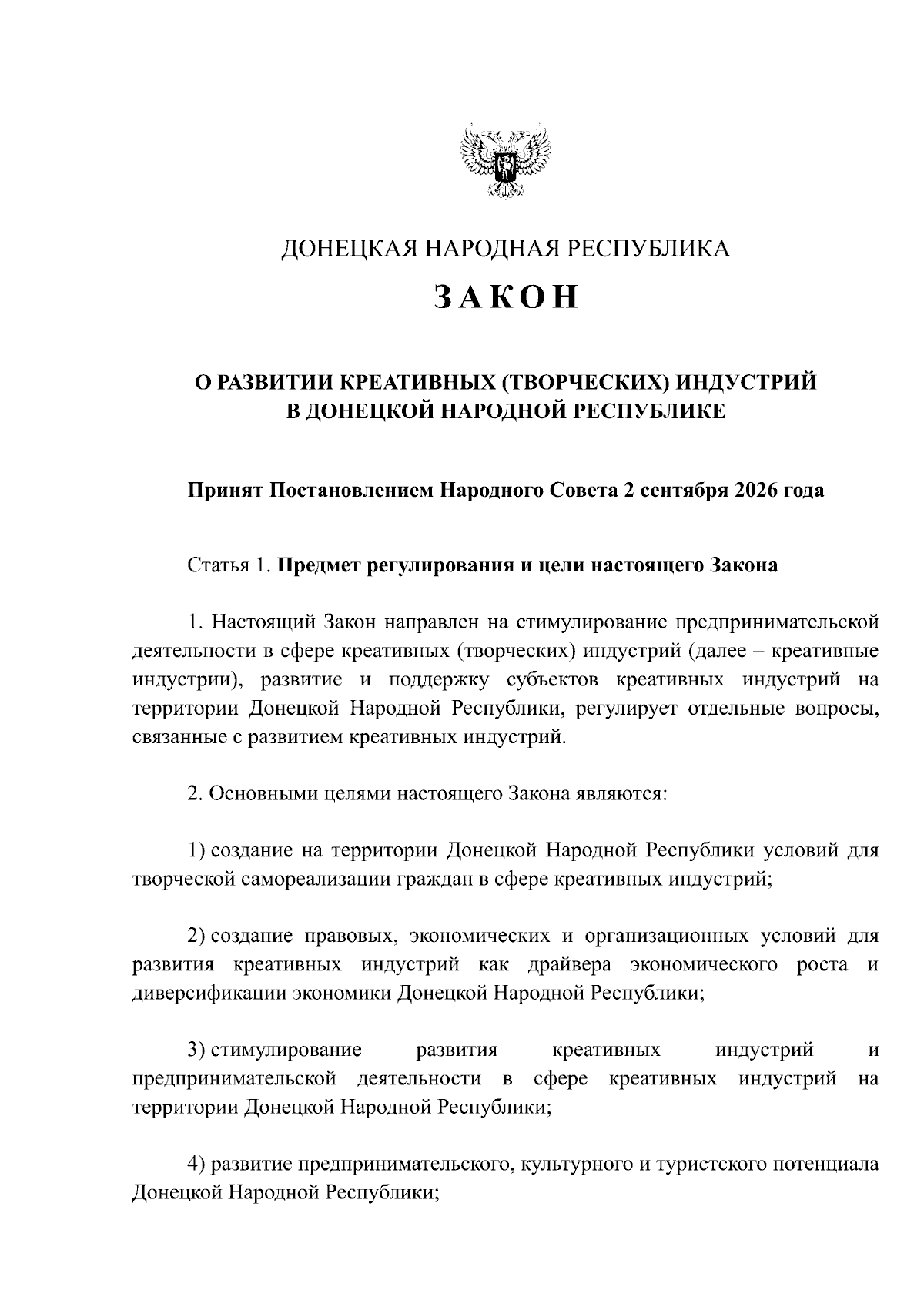 ДОНЕЦКАЯ НАРОДНАЯ РЕСПУБЛИКА

ЗАКОН

О РАЗВИТИИ КРЕАТИВНЫХ (ТВОРЧЕСКИХ) ИНДУСТРИЙ
В ДОНЕЦКОЙ НАРОДНОЙ РЕСПУБЛИКЕ

Принят Постановлением Народного Совета 2 сентября 2026 года

Статья 1. Предмет регулирования и цели настоящего Закона

1. Настоящий Закон направлен на стимулирование предпринимательской деятельности в сфере креативных (творческих) индустрий (далее – креативные индустрии), развитие и поддержку субъектов креативных индустрий на территории Донецкой Народной Республики, регулирует отдельные вопросы, связанные с развитием креативных индустрий.

2. Основными целями настоящего Закона являются:

1) создание на территории Донецкой Народной Республики условий для творческой самореализации граждан в сфере креативных индустрий;

2) создание правовых, экономических и организационных условий для развития креативных индустрий как драйвера экономического роста и диверсификации экономики Донецкой Народной Республики;

3) стимулирование развития креативных индустрий и предпринимательской деятельности в сфере креативных индустрий на территории Донецкой Народной Республики;

4) развитие предпринимательского, культурного и туристского потенциала Донецкой Народной Республики;